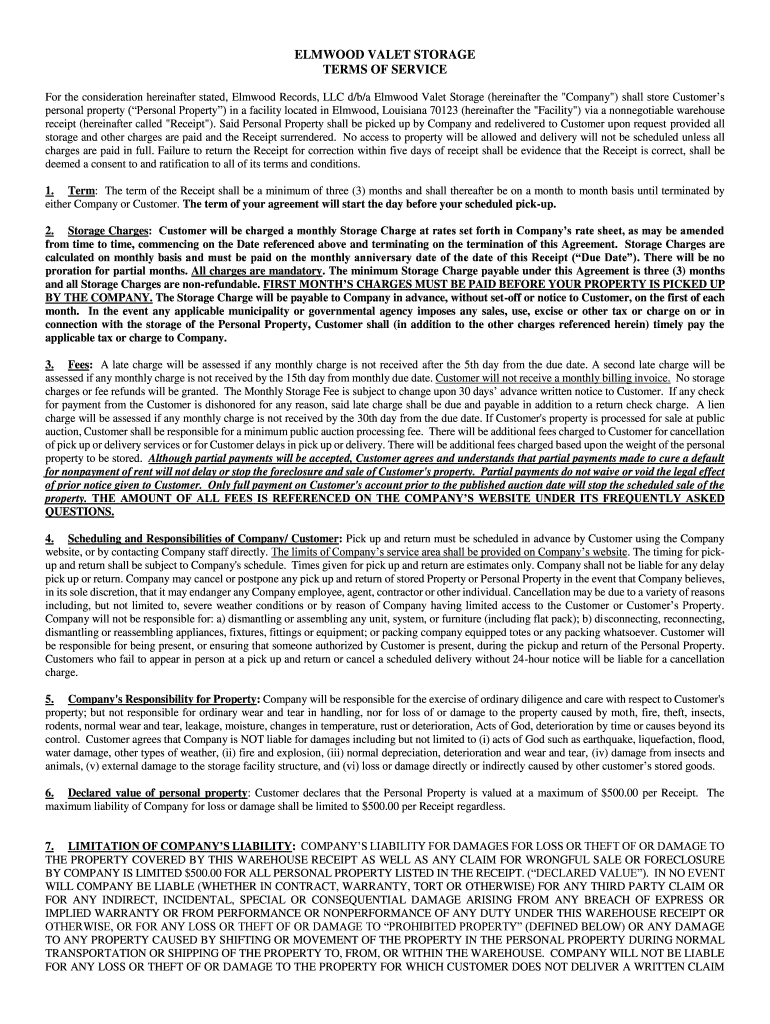 ELMWOOD VALET STORAGE
TERMS OF SERVICE

For the consideration hereinafter stated, Elmwood Records, LLC d/b/a Elmwood Valet Storage (hereinafter the "Company") shall store Customer's personal property ("Personal Property") in a facility located in Elmwood, Louisiana 70123 (hereinafter the "Facility") via a nonnegotiable warehouse receipt (hereinafter called "Receipt"). Said Personal Property shall be picked up by Company and redelivered to Customer upon request provided all storage and other charges are paid and the Receipt surrendered. No access to property will be allowed and delivery will not be scheduled unless all charges are paid in full. Failure to return the Receipt for correction within five days of receipt shall be evidence that the Receipt is correct, shall be deemed a consent to and ratification to all of its terms and conditions.

1. Term: The term of the Receipt shall be a minimum of three (3) months and shall thereafter be on a month to month basis until terminated by either Company or Customer. The term of your agreement will start the day before your scheduled pick-up.

2. Storage Charges: Customer will be charged a monthly Storage Charge at rates set forth in Company's rate sheet, as may be amended from time to time, commencing on the Date referenced above and terminating on the termination of this Agreement. Storage Charges are calculated on monthly basis and must be paid on the monthly anniversary date of the date of this Receipt ("Due Date"). There will be no proration for partial months. All charges are mandatory. The minimum Storage Charge payable under this Agreement is three (3) months and all Storage Charges are non-refundable. FIRST MONTH'S CHARGES MUST BE PAID BEFORE YOUR PROPERTY IS PICKED UP BY THE COMPANY. The Storage Charge will be payable to Company in advance, without set-off or notice to Customer, on the first of each month. In the event any applicable municipality or governmental agency imposes any sales, use, excise or other tax or charge on or in connection with the storage of the Personal Property, Customer shall (in addition to the other charges referenced herein) timely pay the applicable tax or charge to Company.

3. Fees: A late charge will be assessed if any monthly charge is not received after the 5th day from the due date. A second late charge will be assessed if any monthly charge is not received by the 15th day from monthly due date. Customer will not receive a monthly billing invoice. No storage charges or fee refunds will be granted. The Monthly Storage Fee is subject to change upon 30 days' advance written notice to Customer. If any check for payment from the Customer is dishonored for any reason, said late charge shall be due and payable in addition to a return check charge. A lien charge will be assessed if any monthly charge is not received by the 30th day from the due date. If Customer's property is processed for sale at public auction, Customer shall be responsible for a minimum public auction processing fee. There will be additional fees charged to Customer for cancellation of pick up or delivery services or for Customer delays in pick up or delivery. There will be additional fees charged based upon the weight of the personal property to be stored. Although partial payments will be accepted, Customer agrees and understands that partial payments made to cure a default for nonpayment of rent will not delay or stop the foreclosure and sale of Customer's property. Partial payments do not waive or void the legal effect of prior notice given to Customer. Only full payment on Customer's account prior to the published auction date will stop the scheduled sale of the property. THE AMOUNT OF ALL FEES IS REFERENCED ON THE COMPANY'S WEBSITE UNDER ITS FREQUENTLY ASKED QUESTIONS.

4. Scheduling and Responsibilities of Company/ Customer: Pick up and return must be scheduled in advance by Customer using the Company website, or by contacting Company staff directly. The limits of Company's service area shall be provided on Company's website. The timing for pick-up and return shall be subject to Company's schedule. Times given for pick up and return are estimates only. Company shall not be liable for any delay pick up or return. Company may cancel or postpone any pick up and return of stored Property or Personal Property in the event that Company believes, in its sole discretion, that it may endanger any Company employee, agent, contractor or other individual. Cancellation may be due to a variety of reasons including, but not limited to, severe weather conditions or by reason of Company having limited access to the Customer or Customer's Property. Company will not be responsible for: a) dismantling or assembling any unit, system, or furniture (including flat pack); b) disconnecting, reconnecting, dismantling or reassembling appliances, fixtures, fittings or equipment; or packing company equipped totes or any packing whatsoever. Customer will be responsible for being present, or ensuring that someone authorized by Customer is present, during the pickup and return of the Personal Property. Customers who fail to appear in person at a pick up and return or cancel a scheduled delivery without 24-hour notice will be liable for a cancellation charge.

5. Company's Responsibility for Property: Company will be responsible for the exercise of ordinary diligence and care with respect to Customer's property; but not responsible for ordinary wear and tear in handling, nor for loss of or damage to the property caused by moth, fire, theft, insects, rodents, normal wear and tear, leakage, moisture, changes in temperature, rust or deterioration, Acts of God, deterioration by time or causes beyond its control. Customer agrees that Company is NOT liable for damages including but not limited to (i) acts of God such as earthquake, liquefaction, flood, water damage, other types of weather, (ii) fire and explosion, (iii) normal depreciation, deterioration and wear and tear, (iv) damage from insects and animals, (v) external damage to the storage facility structure, and (vi) loss or damage directly or indirectly caused by other customer's stored goods.

6. Declared value of personal property: Customer declares that the Personal Property is valued at a maximum of $500.00 per Receipt. The maximum liability of Company for loss or damage shall be limited to $500.00 per Receipt regardless.

7. LIMITATION OF COMPANY'S LIABILITY: COMPANY'S LIABILITY FOR DAMAGES FOR LOSS OR THEFT OF OR DAMAGE TO THE PROPERTY COVERED BY THIS WAREHOUSE RECEIPT AS WELL AS ANY CLAIM FOR WRONGFUL SALE OR FORECLOSURE BY COMPANY IS LIMITED $500.00 FOR ALL PERSONAL PROPERTY LISTED IN THE RECEIPT. ("DECLARED VALUE"). IN NO EVENT WILL COMPANY BE LIABLE (WHETHER IN CONTRACT, WARRANTY, TORT OR OTHERWISE) FOR ANY THIRD PARTY CLAIM OR FOR ANY INDIRECT, INCIDENTAL, SPECIAL OR CONSEQUENTIAL DAMAGE ARISING FROM ANY BREACH OF EXPRESS OR IMPLIED WARRANTY OR FROM PERFORMANCE OR NONPERFORMANCE OF ANY DUTY UNDER THIS WAREHOUSE RECEIPT OR OTHERWISE, OR FOR ANY LOSS OR THEFT OF OR DAMAGE TO "PROHIBITED PROPERTY" (DEFINED BELOW) OR ANY DAMAGE TO ANY PROPERTY CAUSED BY SHIFTING OR MOVEMENT OF THE PROPERTY IN THE PERSONAL PROPERTY DURING NORMAL TRANSPORTATION OR SHIPPING OF THE PROPERTY TO, FROM, OR WITHIN THE WAREHOUSE. COMPANY WILL NOT BE LIABLE FOR ANY LOSS OR THEFT OF OR DAMAGE TO THE PROPERTY FOR WHICH CUSTOMER DOES NOT DELIVER A WRITTEN CLAIM